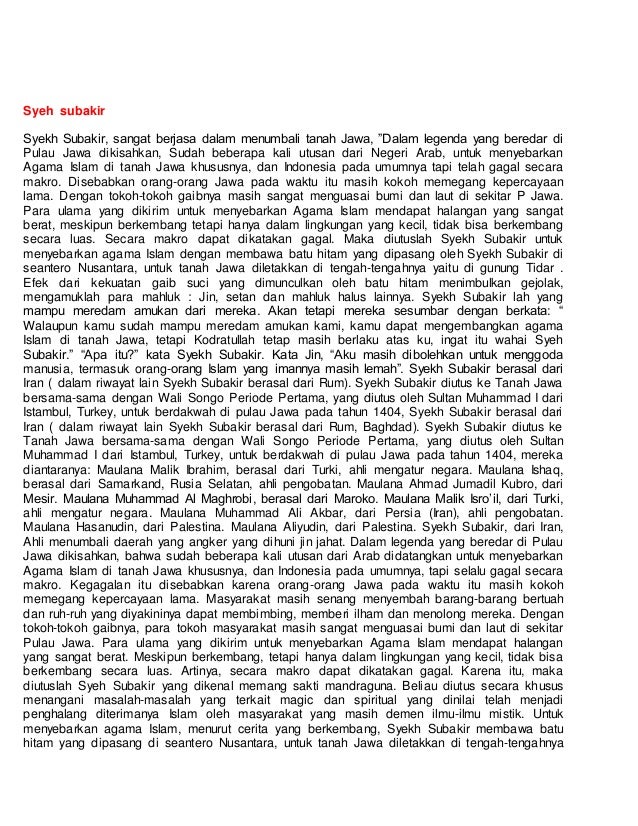 Syeh subakir

Syekh Subakir, sangat berjasa dalam menumbali tanah Jawa, "Dalam legenda yang beredar di Pulau Jawa dikisahkan, Sudah beberapa kali utusan dari Negeri Arab, untuk menyebarkan Agama Islam di tanah Jawa khususnya, dan Indonesia pada umumnya tapi telah gagal secara makro. Disebabkan orang-orang Jawa pada waktu itu masih kokoh memegang kepercayaan lama. Dengan tokoh-tokoh gaibnya masih sangat menguasai bumi dan laut di sekitar P Jawa. Para ulama yang dikirim untuk menyebarkan Agama Islam mendapat halangan yang sangat berat, meskipun berkembang tetapi hanya dalam lingkungan yang kecil, tidak bisa berkembang secara luas. Secara makro dapat dikatakan gagal. Maka diutuslah Syekh Subakir untuk menyebarkan agama Islam dengan membawa batu hitam yang dipasang oleh Syekh Subakir di seantero Nusantara, untuk tanah Jawa diletakkan di tengah-tengahnya yaitu di gunung Tidar . Efek dari kekuatan gaib suci yang dimunculkan oleh batu hitam menimbulkan gejolak, mengamuklah para mahluk : Jin, setan dan mahluk halus lainnya. Syekh Subakir lah yang mampu meredam amukan dari mereka. Akan tetapi mereka sesumbar dengan berkata: " Walaupun kamu sudah mampu meredam amukan kami, kamu dapat mengembangkan agama Islam di tanah Jawa, tetapi Kodratullah tetap masih berlaku atas ku, ingat itu wahai Syeh Subakir." "Apa itu?" kata Syekh Subakir. Kata Jin, "Aku masih dibolehkan untuk menggoda manusia, termasuk orang-orang Islam yang imannya masih lemah". Syekh Subakir berasal dari Iran ( dalam riwayat lain Syekh Subakir berasal dari Rum). Syekh Subakir diutus ke Tanah Jawa bersama-sama dengan Wali Songo Periode Pertama, yang diutus oleh Sultan Muhammad I dari Istambul, Turkey, untuk berdakwah di pulau Jawa pada tahun 1404, Syekh Subakir berasal dari Iran ( dalam riwayat lain Syekh Subakir berasal dari Rum, Baghdad). Syekh Subakir diutus ke Tanah Jawa bersama-sama dengan Wali Songo Periode Pertama, yang diutus oleh Sultan Muhammad I dari Istambul, Turkey, untuk berdakwah di pulau Jawa pada tahun 1404, mereka diantaranya: Maulana Malik Ibrahim, berasal dari Turki, ahli mengatur negara. Maulana Ishaq, berasal dari Samarkand, Rusia Selatan, ahli pengobatan. Maulana Ahmad Jumadil Kubro, dari Mesir. Maulana Muhammad Al Maghrobi, berasal dari Maroko. Maulana Malik Isro'il, dari Turki, ahli mengatur negara. Maulana Muhammad Ali Akbar, dari Persia (Iran), ahli pengobatan. Maulana Hasanudin, dari Palestina. Maulana Aliyudin, dari Palestina. Syekh Subakir, dari Iran, Ahli menumbali daerah yang angker yang dihuni jin jahat. Dalam legenda yang beredar di Pulau Jawa dikisahkan, bahwa sudah beberapa kali utusan dari Arab didatangkan untuk menyebarkan Agama Islam di tanah Jawa khususnya, dan Indonesia pada umumnya, tapi selalu gagal secara makro. Kegagalan itu disebabkan karena orang-orang Jawa pada waktu itu masih kokoh memegang kepercayaan lama. Masyarakat masih senang menyembah barang-barang bertuah dan ruh-ruh yang diyakininya dapat membimbing, memberi ilham dan menolong mereka. Dengan tokoh-tokoh gaibnya, para tokoh masyarakat masih sangat menguasai bumi dan laut di sekitar Pulau Jawa. Para ulama yang dikirim untuk menyebarkan Agama Islam mendapat halangan yang sangat berat. Meskipun berkembang, tetapi hanya dalam lingkungan yang kecil, tidak bisa berkembang secara luas. Artinya, secara makro dapat dikatakan gagal. Karena itu, maka diutuslah Syeh Subakir yang dikenal memang sakti mandraguna. Beliau diutus secara khusus menangani masalah-masalah yang terkait magic dan spiritual yang dinilai telah menjadi penghalang diterimanya Islam oleh masyarakat yang masih demen ilmu-ilmu mistik. Untuk menyebarkan agama Islam, menurut cerita yang berkembang, Syekh Subakir membawa batu hitam yang dipasang di seantero Nusantara, untuk tanah Jawa diletakkan di tengah-tengahnya